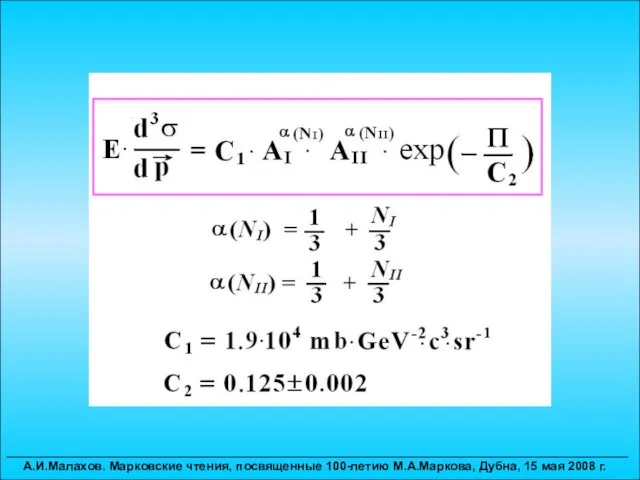 $E \cdot \frac{d^3\sigma}{d\vec{p}} = C_1 \cdot A_I^{\alpha(N_I)} \cdot A_{II}^{\alpha(N_{II})} \cdot \exp\left(-\frac{\Pi}{C_2}\right)$

$\alpha(N_I) = \frac{1}{3} + \frac{N_I}{3}$

$\alpha(N_{II}) = \frac{1}{3} + \frac{N_{II}}{3}$

$C_1 = 1.9 \cdot 10^4 \ mb \cdot GeV^{-2} \cdot c^3 \cdot sr^{-1}$

$C_2 = 0.125 \pm 0.002$

А.И.Малахов. Марковские чтения, посвященные 100-летию М.А.Маркова, Дубна, 15 мая 2008 г.